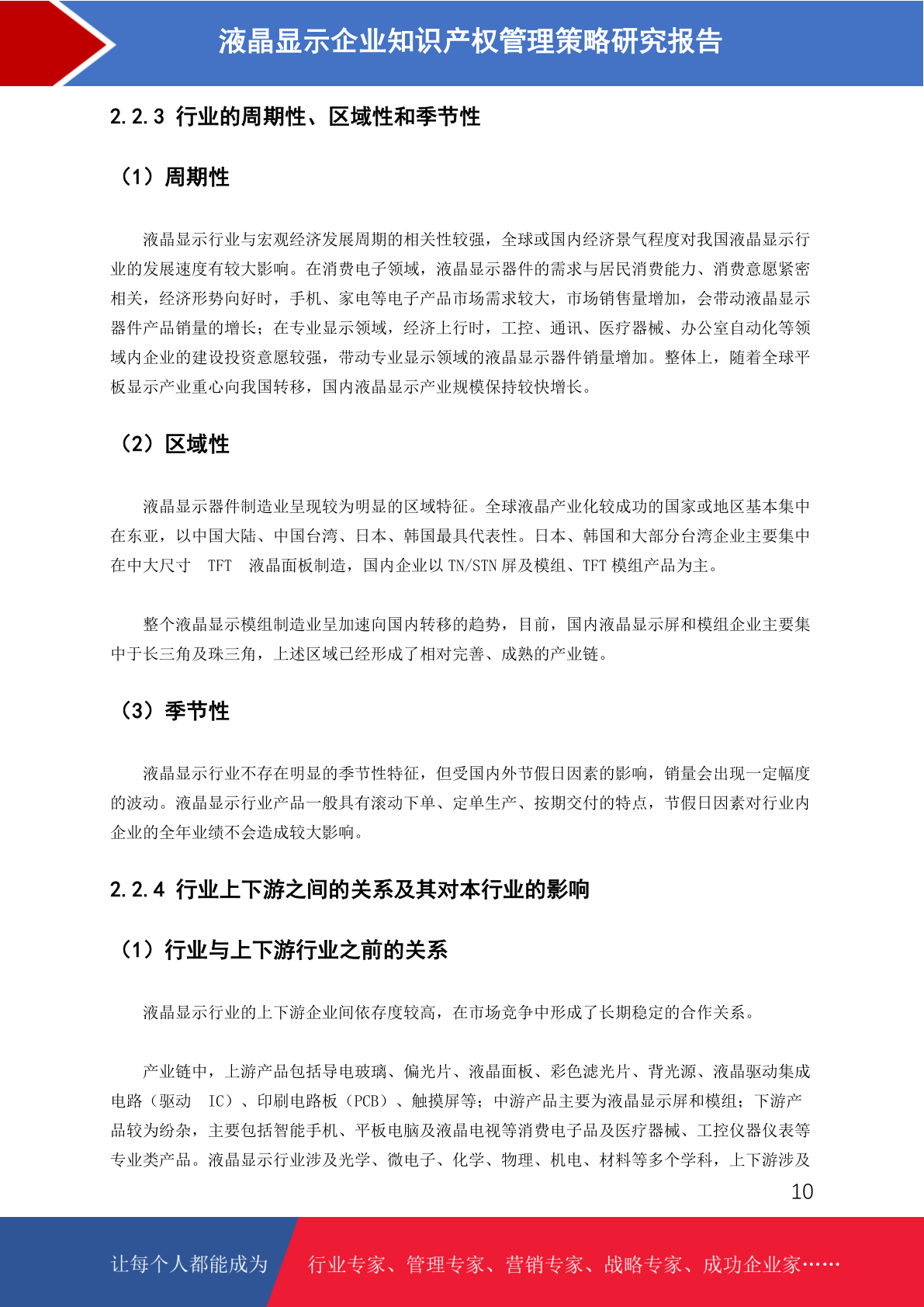 液晶显示企业知识产权管理策略研究报告

2.2.3 行业的周期性、区域性和季节性

（1）周期性

液晶显示行业与宏观经济发展周期的相关性较强，全球或国内经济景气程度对我国液晶显示行业的发展速度有较大影响。在消费电子领域，液晶显示器件的需求与居民消费能力、消费意愿紧密相关，经济形势向好时，手机、家电等电子产品市场需求较大，市场销售量增加，会带动液晶显示器件产品销量的增长；在专业显示领域，经济上行时，工控、通讯、医疗器械、办公室自动化等领域内企业的建设投资意愿较强，带动专业显示领域的液晶显示器件销量增加。整体上，随着全球平板显示产业重心向我国转移，国内液晶显示产业规模保持较快增长。

（2）区域性

液晶显示器件制造业呈现较为明显的区域特征。全球液晶产业化较成功的国家或地区基本集中在东亚，以中国大陆、中国台湾、日本、韩国最具代表性。日本、韩国和大部分台湾企业主要集中在中大尺寸 TFT 液晶面板制造，国内企业以 TN/STN 屏及模组、TFT 模组产品为主。

整个液晶显示模组制造业呈加速向国内转移的趋势，目前，国内液晶显示屏和模组企业主要集中于长三角及珠三角，上述区域已经形成了相对完善、成熟的产业链。

（3）季节性

液晶显示行业不存在明显的季节性特征，但受国内外节假日因素的影响，销量会出现一定幅度的波动。液晶显示行业产品一般具有滚动下单、定单生产、按期交付的特点，节假日因素对行业内企业的全年业绩不会造成较大影响。

2.2.4 行业上下游之间的关系及其对本行业的影响

（1）行业与上下游行业之前的关系

液晶显示行业的上下游企业间依存度较高，在市场竞争中形成了长期稳定的合作关系。

产业链中，上游产品包括导电玻璃、偏光片、液晶面板、彩色滤光片、背光源、液晶驱动集成电路（驱动 IC）、印刷电路板（PCB）、触摸屏等；中游产品主要为液晶显示屏和模组；下游产品较为纷杂，主要包括智能手机、平板电脑及液晶电视等消费电子品及医疗器械、工控仪器仪表等专业类产品。液晶显示行业涉及光学、微电子、化学、物理、机电、材料等多个学科，上下游涉及

10

让每个人都能成为 行业专家、管理专家、营销专家、战略专家、成功企业家……